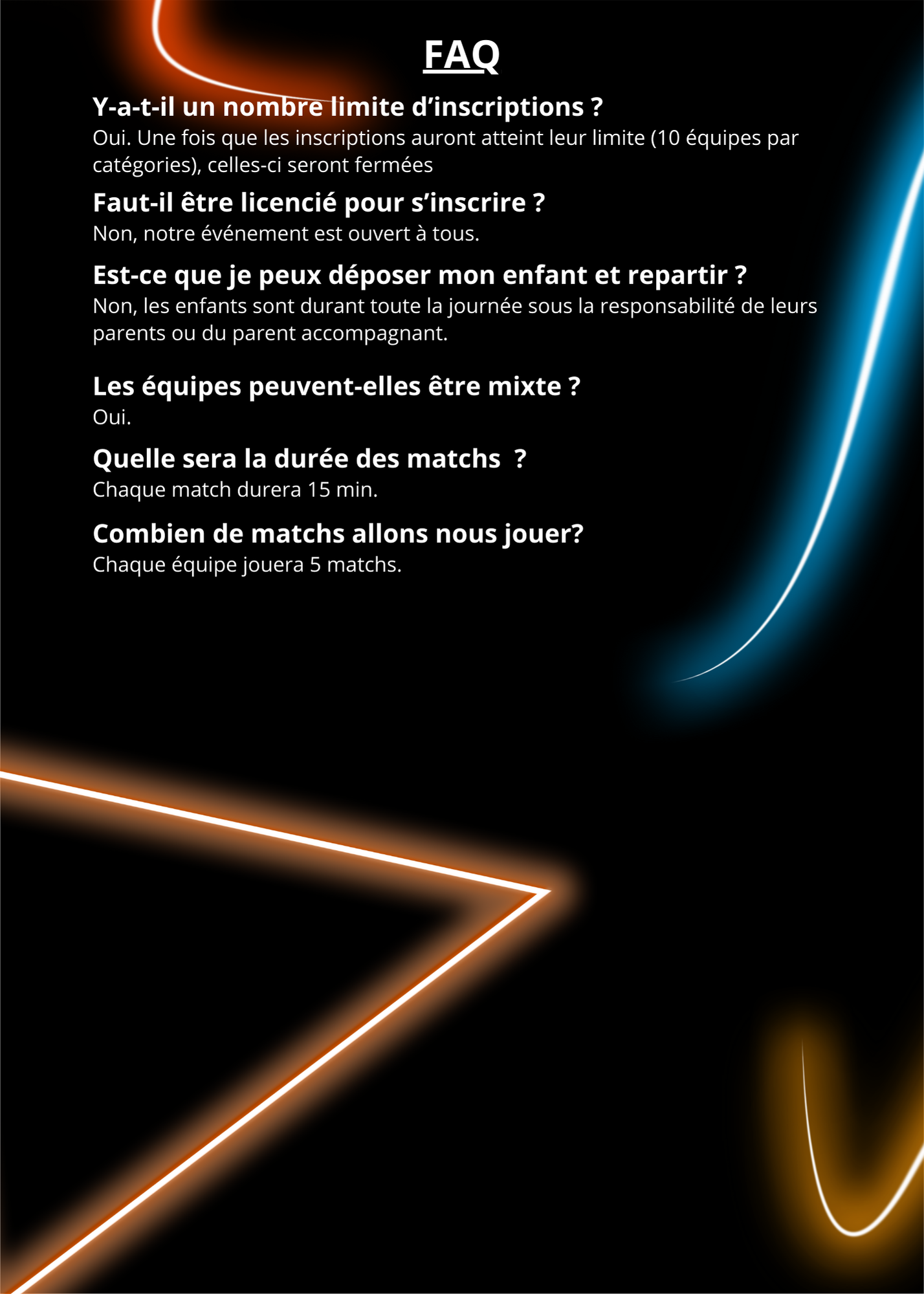 FAQ

Y-a-t-il un nombre limite d’inscriptions ?
Oui. Une fois que les inscriptions auront atteint leur limite (10 équipes par catégories), celles-ci seront fermées

Faut-il être licencié pour s’inscrire ?
Non, notre événement est ouvert à tous.

Est-ce que je peux déposer mon enfant et repartir ?
Non, les enfants sont durant toute la journée sous la responsabilité de leurs parents ou du parent accompagnant.

Les équipes peuvent-elles être mixte ?
Oui.

Quelle sera la durée des matchs ?
Chaque match durera 15 min.

Combien de matchs allons nous jouer?
Chaque équipe jouera 5 matchs.